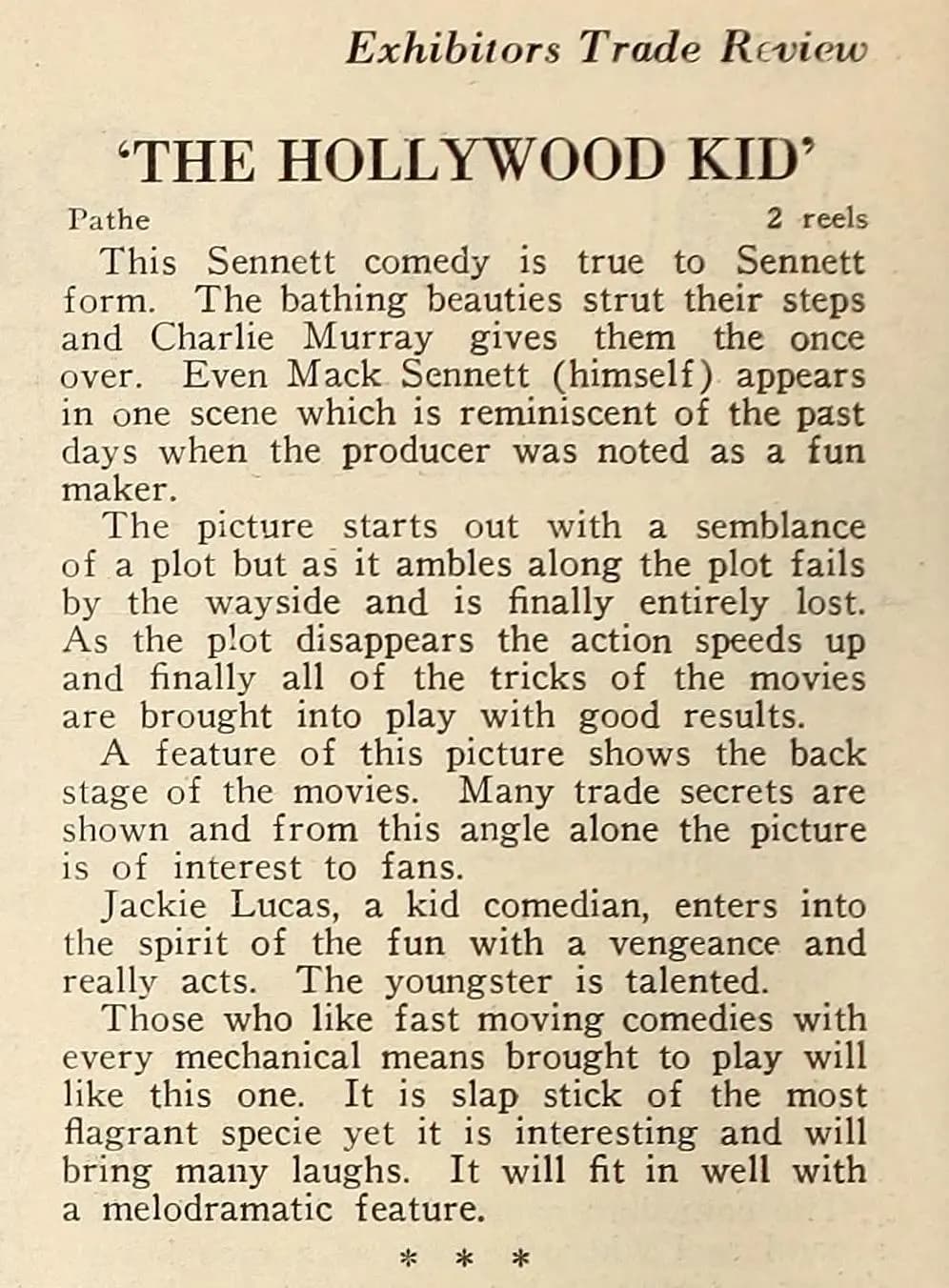 Exhibitors Trade Review

'THE HOLLYWOOD KID'

Pathe 2 reels

This Sennett comedy is true to Sennett form. The bathing beauties strut their steps and Charlie Murray gives them the once over. Even Mack Sennett (himself) appears in one scene which is reminiscent of the past days when the producer was noted as a fun maker.

The picture starts out with a semblance of a plot but as it ambles along the plot fails by the wayside and is finally entirely lost. As the plot disappears the action speeds up and finally all of the tricks of the movies are brought into play with good results.

A feature of this picture shows the back stage of the movies. Many trade secrets are shown and from this angle alone the picture is of interest to fans.

Jackie Lucas, a kid comedian, enters into the spirit of the fun with a vengeance and really acts. The youngster is talented.

Those who like fast moving comedies with every mechanical means brought to play will like this one. It is slap stick of the most flagrant specie yet it is interesting and will bring many laughs. It will fit in well with a melodramatic feature.

* * *